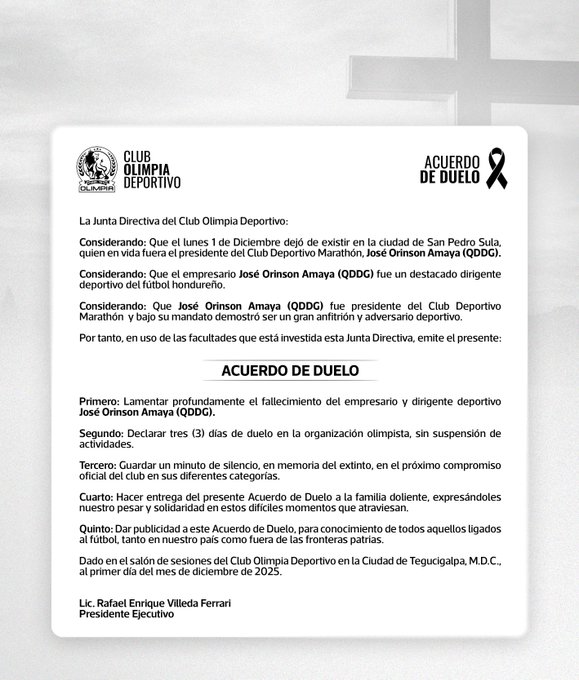 OLIMPIA

CLUB OLIMPIA DEPORTIVO

ACUERDO DE DUELO

La Junta Directiva del Club Olimpia Deportivo:

Considerando: Que el lunes 1 de Diciembre dejó de existir en la ciudad de San Pedro Sula, quien en vida fuera el presidente del Club Deportivo Marathón, José Orinson Amaya (QDDG).

Considerando: Que el empresario José Orinson Amaya (QDDG) fue un destacado dirigente deportivo del fútbol hondureño.

Considerando: Que José Orinson Amaya (QDDG) fue presidente del Club Deportivo Marathón y bajo su mandato demostró ser un gran anfitrión y adversario deportivo.

Por tanto, en uso de las facultades que está investida esta Junta Directiva, emite el presente:

ACUERDO DE DUELO

Primero: Lamentar profundamente el fallecimiento del empresario y dirigente deportivo José Orinson Amaya (QDDG).

Segundo: Declarar tres (3) días de duelo en la organización olimpista, sin suspensión de actividades.

Tercero: Guardar un minuto de silencio, en memoria del extinto, en el próximo compromiso oficial del club en sus diferentes categorías.

Cuarto: Hacer entrega del presente Acuerdo de Duelo a la familia doliente, expresándoles nuestro pesar y solidaridad en estos difíciles momentos que atraviesan.

Quinto: Dar publicidad a este Acuerdo de Duelo, para conocimiento de todos aquellos ligados al fútbol, tanto en nuestro país como fuera de las fronteras patrias.

Dado en el salón de sesiones del Club Olimpia Deportivo en la Ciudad de Tegucigalpa, M.D.C., al primer día del mes de diciembre de 2025.

Lic. Rafael Enrique Villeda Ferrari
Presidente Ejecutivo